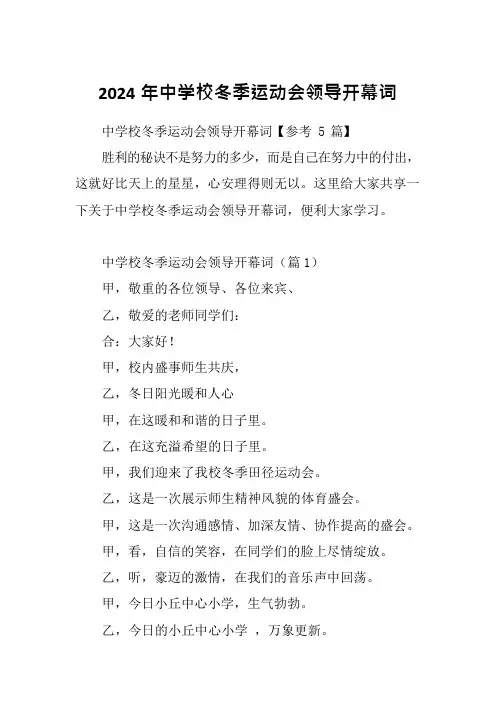 2024 年中学校冬季运动会领导开幕词

中学校冬季运动会领导开幕词【参考 5 篇】

胜利的秘诀不是努力的多少，而是自己在努力中的付出，这就好比天上的星星，心安理得则无以。这里给大家共享一下关于中学校冬季运动会领导开幕词，便利大家学习。

中学校冬季运动会领导开幕词（篇 1）

甲，敬重的各位领导、各位来宾、

乙，敬爱的老师同学们：

合：大家好！

甲，校内盛事师生共庆，

乙，冬日阳光暖和人心

甲，在这暖和和谐的日子里。

乙，在这充溢希望的日子里。

甲，我们迎来了我校冬季田径运动会。

乙，这是一次展示师生精神风貌的体育盛会。

甲，这是一次沟通感情、加深友情、协作提高的盛会。

甲，看，自信的笑容，在同学们的脸上尽情绽放。

乙，听，豪迈的激情，在我们的音乐声中回荡。

甲，今日小丘中心小学，生气勃勃。

乙，今日的小丘中心小学 ，万象更新。